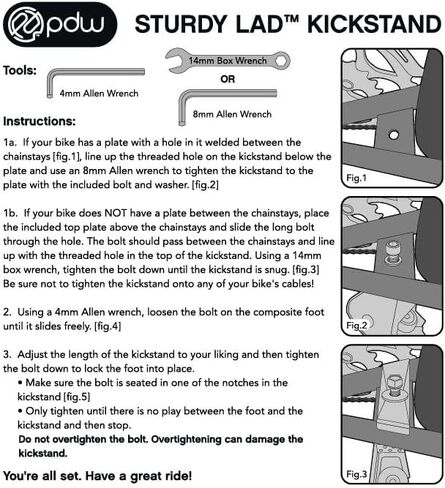 pdw

STURDY LAD™ KICKSTAND

Tools:

4mm Allen Wrench

14mm Box Wrench

OR

8mm Allen Wrench

Instructions:

1a. If your bike has a plate with a hole in it welded between the chainstays [fig.1], line up the threaded hole on the kickstand below the plate and use an 8mm Allen wrench to tighten the kickstand to the plate with the included bolt and washer. [fig.2]

1b. If your bike does NOT have a plate between the chainstays, place the included top plate above the chainstays and slide the long bolt through the hole. The bolt should pass between the chainstays and line up with the threaded hole in the top of the kickstand. Using a 14mm box wrench, tighten the bolt down until the kickstand is snug. [fig.3] Be sure not to tighten the kickstand onto any of your bike's cables!

2. Using a 4mm Allen wrench, loosen the bolt on the composite foot until it slides freely. [fig.4]

3. Adjust the length of the kickstand to your liking and then tighten the bolt down to lock the foot into place.
• Make sure the bolt is seated in one of the notches in the kickstand [fig.5]
• Only tighten until there is no play between the foot and the kickstand and then stop.
Do not overtighten the bolt. Overtightening can damage the kickstand.

You're all set. Have a great ride!

Fig.1

Fig.2

Fig.3